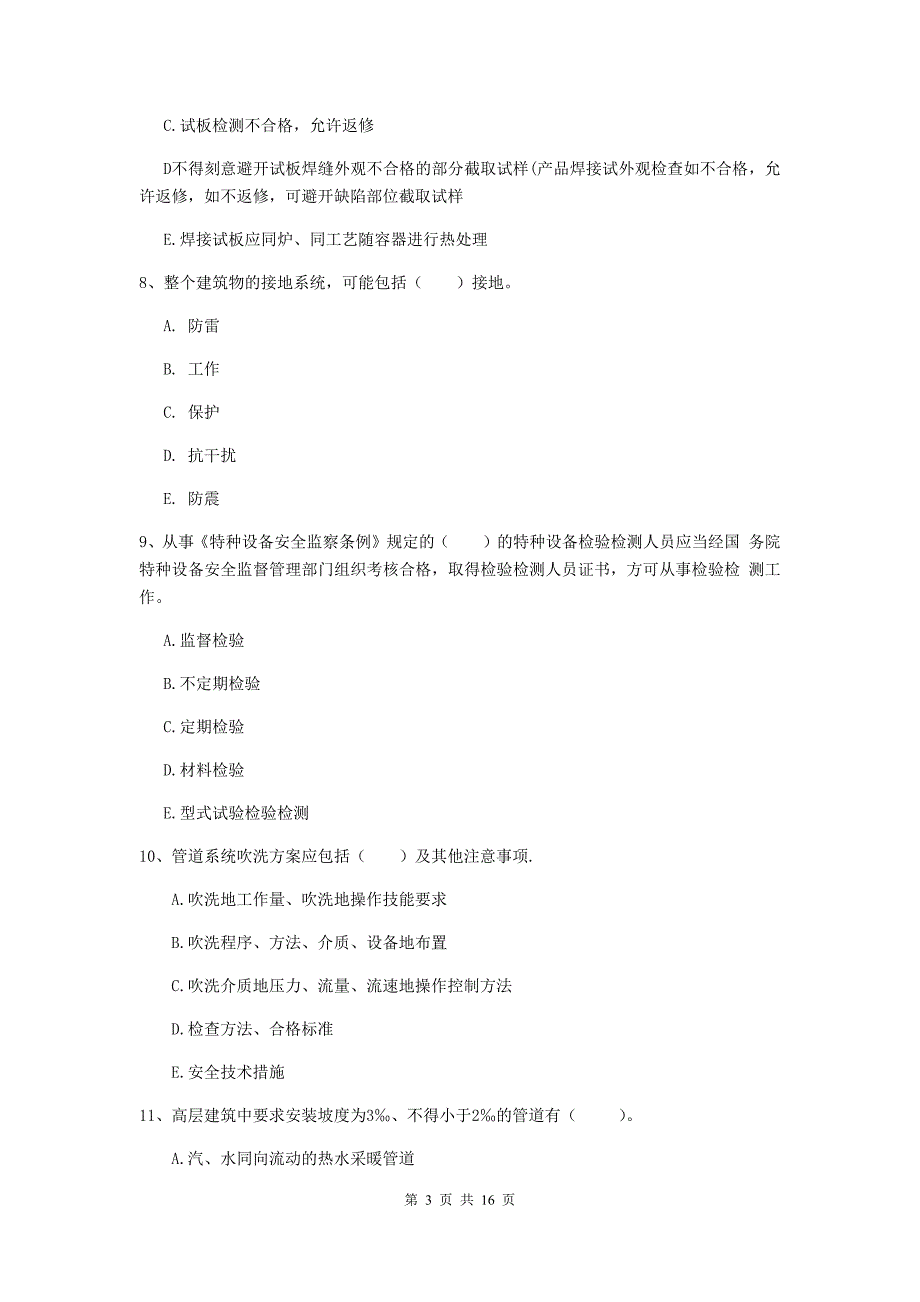 C.试板检测不合格，允许返修

D不得刻意避开试板焊缝外观不合格的部分截取试样(产品焊接试外观检查如不合格，允许返修，如不返修，可避开缺陷部位截取试样

E.焊接试板应同炉、同工艺随容器进行热处理

8、整个建筑物的接地系统，可能包括（　　）接地。

A. 防雷

B. 工作

C. 保护

D. 抗干扰

E. 防震

9、从事《特种设备安全监察条例》规定的（　　）的特种设备检验检测人员应当经国 务院特种设备安全监督管理部门组织考核合格，取得检验检测人员证书，方可从事检验检 测工作。

A.监督检验

B.不定期检验

C.定期检验

D.材料检验

E.型式试验检验检测

10、管道系统吹洗方案应包括（　　）及其他注意事项.

A.吹洗地工作量、吹洗地操作技能要求

B.吹洗程序、方法、介质、设备地布置

C.吹洗介质地压力、流量、流速地操作控制方法

D.检查方法、合格标准

E.安全技术措施

11、高层建筑中要求安装坡度为3‰、不得小于2‰的管道有（　　）。

A.汽、水同向流动的热水采暖管道

第 3 页 共 16 页